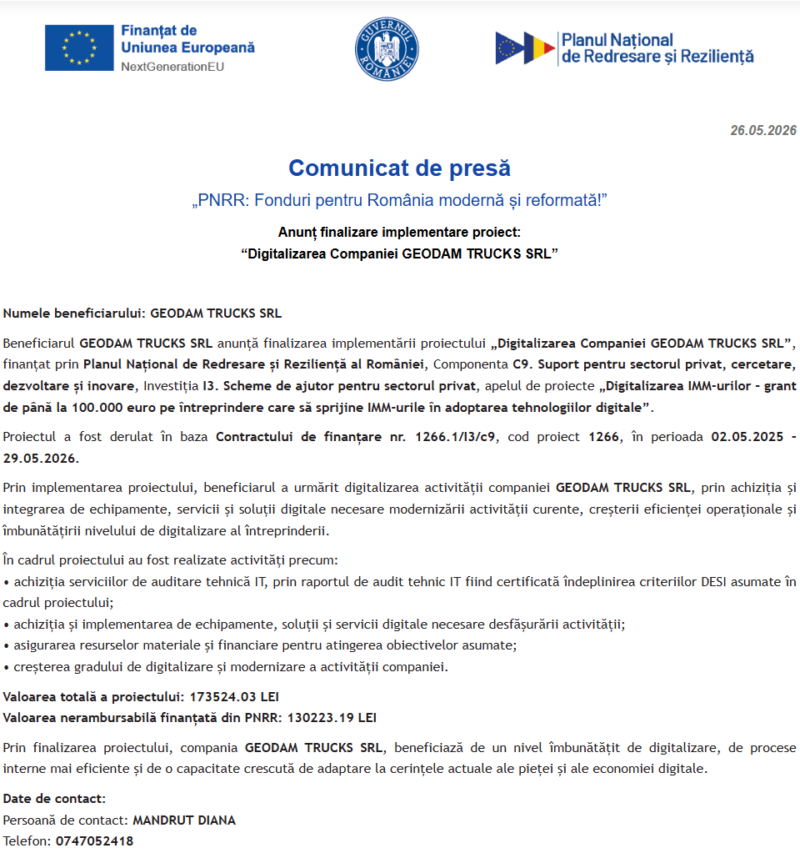 Finanțat de Uniunea Europeană
NextGenerationEU

GUVERNUL ROMÂNIEI

Planul Național de Redresare și Reziliență

26.05.2026

Comunicat de presă

„PNRR: Fonduri pentru România modernă și reformată!”

Anunț finalizare implementare proiect:
“Digitalizarea Companiei GEODAM TRUCKS SRL”

Numele beneficiarului: GEODAM TRUCKS SRL

Beneficiarul GEODAM TRUCKS SRL anunță finalizarea implementării proiectului „Digitalizarea Companiei GEODAM TRUCKS SRL”, finanțat prin Planul Național de Redresare și Reziliență al României, Componenta C9. Suport pentru sectorul privat, cercetare, dezvoltare și inovare, Investiția I3. Scheme de ajutor pentru sectorul privat, apelul de proiecte „Digitalizarea IMM-urilor - grant de până la 100.000 euro pe întreprindere care să sprijine IMM-urile în adoptarea tehnologiilor digitale”.

Proiectul a fost derulat în baza Contractului de finanțare nr. 1266.1/I3/c9, cod proiect 1266, în perioada 02.05.2025 - 29.05.2026.

Prin implementarea proiectului, beneficiarul a urmărit digitalizarea activității companiei GEODAM TRUCKS SRL, prin achiziția și integrarea de echipamente, servicii și soluții digitale necesare modernizării activității curente, creșterii eficienței operaționale și îmbunătățirii nivelului de digitalizare al întreprinderii.

În cadrul proiectului au fost realizate activități precum:
• achiziția serviciilor de auditare tehnică IT, prin raportul de audit tehnic IT fiind certificată îndeplinirea criteriilor DESI asumate în cadrul proiectului;
• achiziția și implementarea de echipamente, soluții și servicii digitale necesare desfășurării activității;
• asigurarea resurselor materiale și financiare pentru atingerea obiectivelor asumate;
• creșterea gradului de digitalizare și modernizare a activității companiei.

Valoarea totală a proiectului: 173524.03 LEI
Valoarea nerambursabilă finanțată din PNRR: 130223.19 LEI

Prin finalizarea proiectului, compania GEODAM TRUCKS SRL, beneficiază de un nivel îmbunătățit de digitalizare, de procese interne mai eficiente și de o capacitate crescută de adaptare la cerințele actuale ale pieței și ale economiei digitale.

Date de contact:
Persoană de contact: MANDRUT DIANA
Telefon: 0747052418